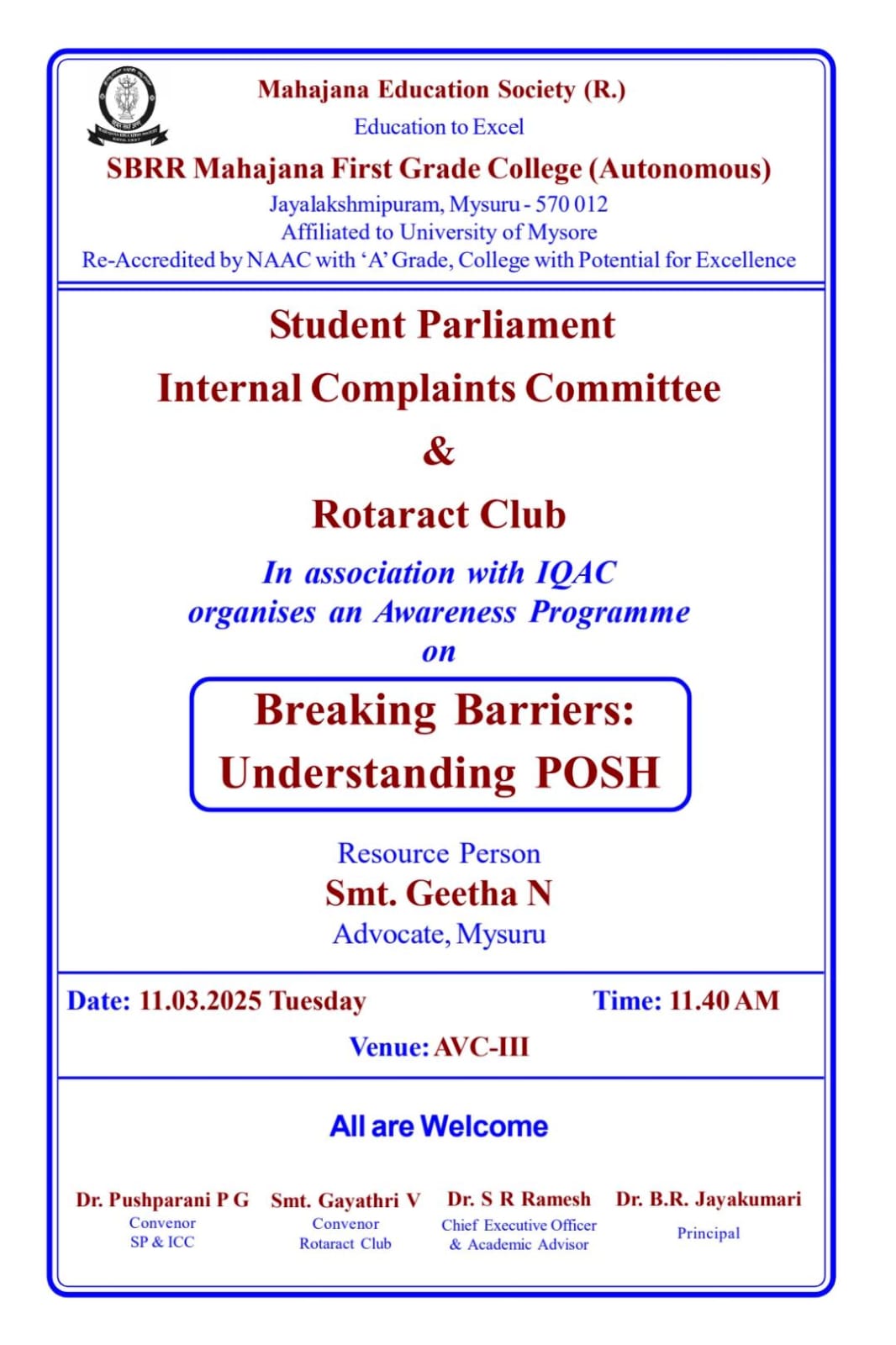 Mahajana Education Society (R.)
Education to Excel
SBRR Mahajana First Grade College (Autonomous)
Jayalakshmipuram, Mysuru - 570 012
Affiliated to University of Mysore
Re-Accredited by NAAC with 'A' Grade, College with Potential for Excellence

Student Parliament
Internal Complaints Committee
&
Rotaract Club

In association with IQAC
organises an Awareness Programme
on

Breaking Barriers:
Understanding POSH

Resource Person
Smt. Geetha N
Advocate, Mysuru

Date: 11.03.2025 Tuesday
Time: 11.40 AM
Venue: AVC-III

All are Welcome

Dr. Pushparani P G
Convenor
SP & ICC

Smt. Gayathri V
Convenor
Rotaract Club

Dr. S R Ramesh
Chief Executive Officer
& Academic Advisor

Dr. B.R. Jayakumari
Principal